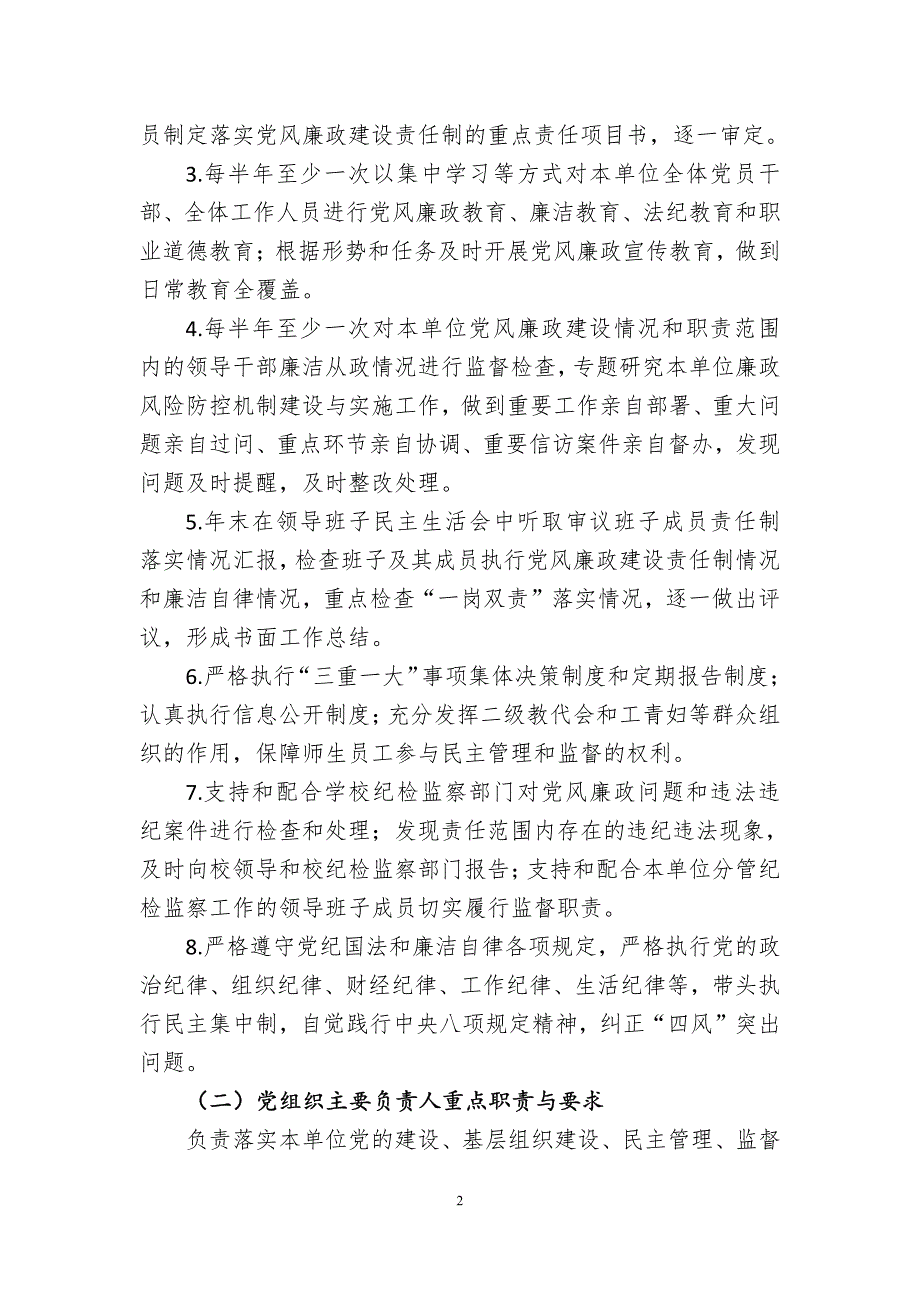 员制定落实党风廉政建设责任制的重点责任项目书，逐一审定。

3.每半年至少一次以集中学习等方式对本单位全体党员干部、全体工作人员进行党风廉政教育、廉洁教育、法纪教育和职业道德教育；根据形势和任务及时开展党风廉政宣传教育，做到日常教育全覆盖。

4.每半年至少一次对本单位党风廉政建设情况和职责范围内的领导干部廉洁从政情况进行监督检查，专题研究本单位廉政风险防控机制建设与实施工作，做到重要工作亲自部署、重大问题亲自过问、重点环节亲自协调、重要信访案件亲自督办，发现问题及时提醒，及时整改处理。

5.年末在领导班子民主生活会中听取审议班子成员责任制落实情况汇报，检查班子及其成员执行党风廉政建设责任制情况和廉洁自律情况，重点检查“一岗双责”落实情况，逐一做出评议，形成书面工作总结。

6.严格执行“三重一大”事项集体决策制度和定期报告制度；认真执行信息公开制度；充分发挥二级教代会和工青妇等群众组织的作用，保障师生员工参与民主管理和监督的权利。

7.支持和配合学校纪检监察部门对党风廉政问题和违法违纪案件进行检查和处理；发现责任范围内存在的违纪违法现象，及时向校领导和校纪检监察部门报告；支持和配合本单位分管纪检监察工作的领导班子成员切实履行监督职责。

8.严格遵守党纪国法和廉洁自律各项规定，严格执行党的政治纪律、组织纪律、财经纪律、工作纪律、生活纪律等，带头执行民主集中制，自觉践行中央八项规定精神，纠正“四风”突出问题。

（二）党组织主要负责人重点职责与要求

负责落实本单位党的建设、基层组织建设、民主管理、监督

2